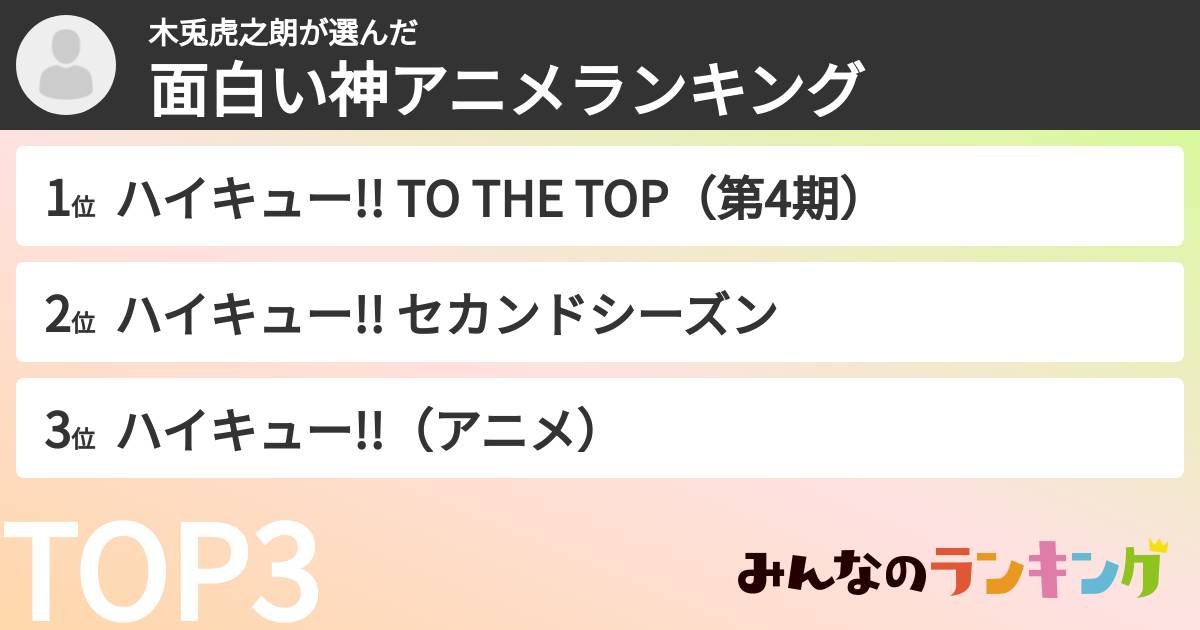 木兎虎之朗が選んだ
面白い神アニメランキング

1位 ハイキュー!! TO THE TOP（第4期）

2位 ハイキュー!! セカンドシーズン

3位 ハイキュー!!（アニメ）

TOP3

みんなのランキング